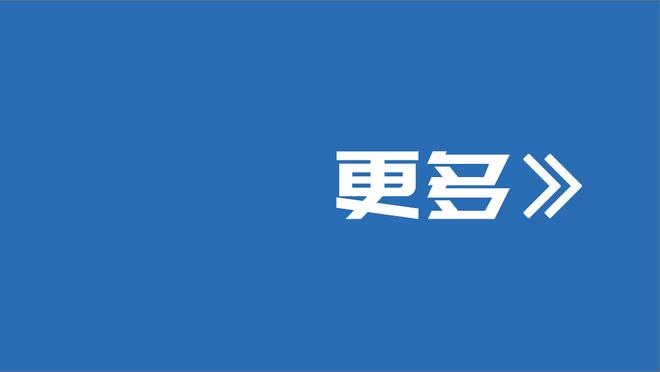 更多》